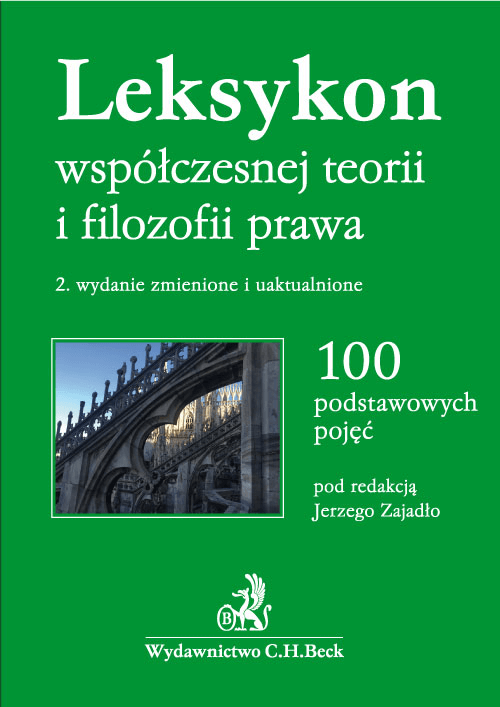 Leksykon
współczesnej teorii i filozofii prawa

2. wydanie zmienione i uaktualnione

100
podstawowych pojęć

pod redakcją
Jerzego Zajadło

B

Wydawnictwo C.H.Beck